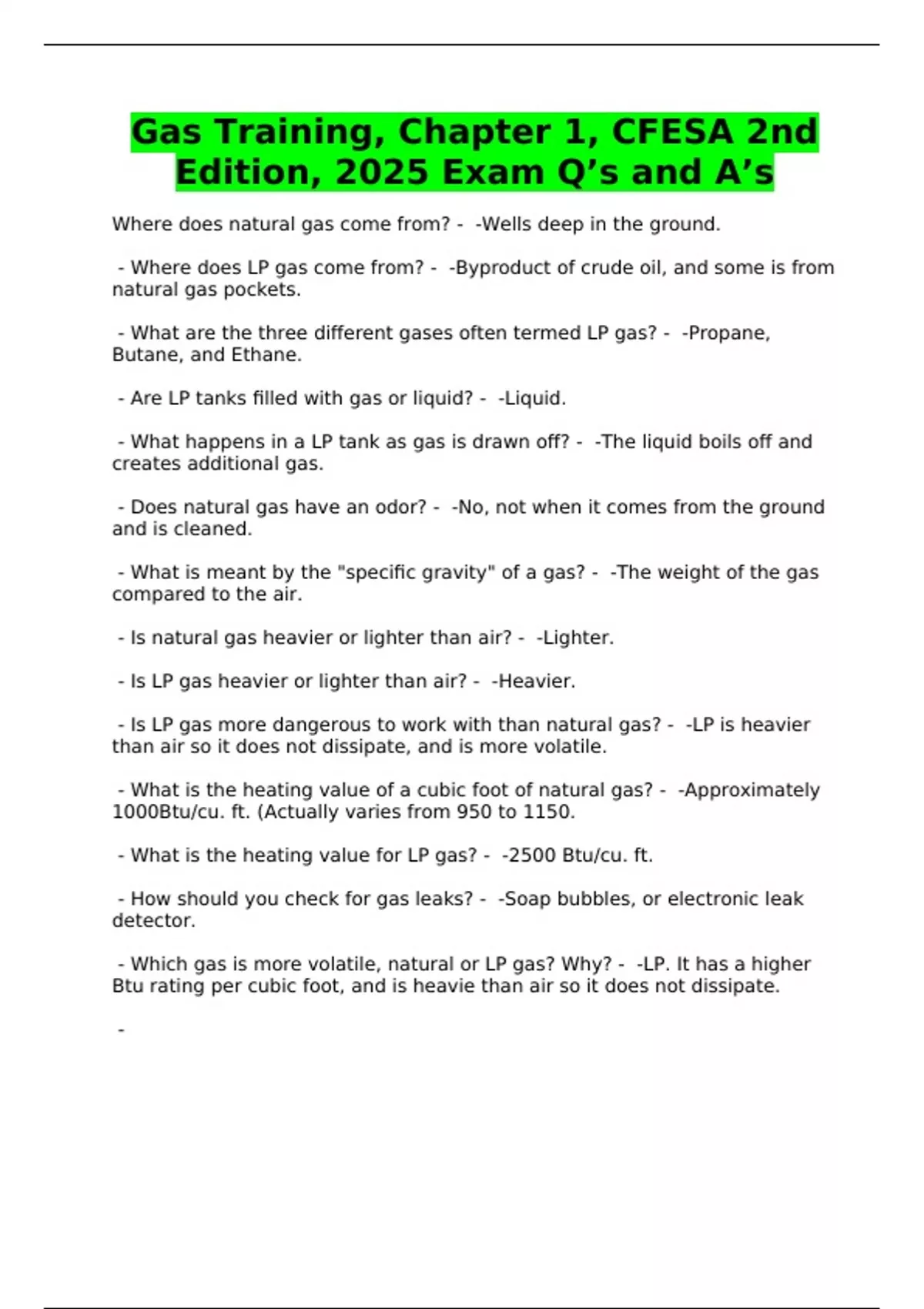 Gas Training, Chapter 1, CFESA 2nd Edition, 2025 Exam Q’s and A’s

Where does natural gas come from? - -Wells deep in the ground.

- Where does LP gas come from? - -Byproduct of crude oil, and some is from natural gas pockets.

- What are the three different gases often termed LP gas? - -Propane, Butane, and Ethane.

- Are LP tanks filled with gas or liquid? - -Liquid.

- What happens in a LP tank as gas is drawn off? - -The liquid boils off and creates additional gas.

- Does natural gas have an odor? - -No, not when it comes from the ground and is cleaned.

- What is meant by the "specific gravity" of a gas? - -The weight of the gas compared to the air.

- Is natural gas heavier or lighter than air? - -Lighter.

- Is LP gas heavier or lighter than air? - -Heavier.

- Is LP gas more dangerous to work with than natural gas? - -LP is heavier than air so it does not dissipate, and is more volatile.

- What is the heating value of a cubic foot of natural gas? - -Approximately 1000Btu/cu. ft. (Actually varies from 950 to 1150.

- What is the heating value for LP gas? - -2500 Btu/cu. ft.

- How should you check for gas leaks? - -Soap bubbles, or electronic leak detector.

- Which gas is more volatile, natural or LP gas? Why? - -LP. It has a higher Btu rating per cubic foot, and is heavie than air so it does not dissipate.

-